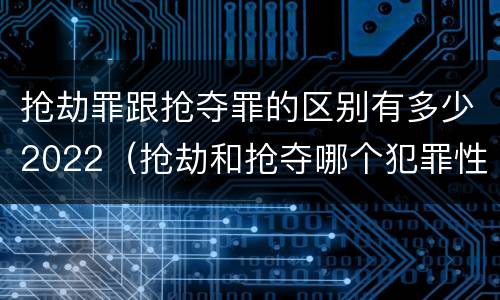 抢劫罪跟抢夺罪的区别有多少2022（抢劫和抢夺哪个犯罪性